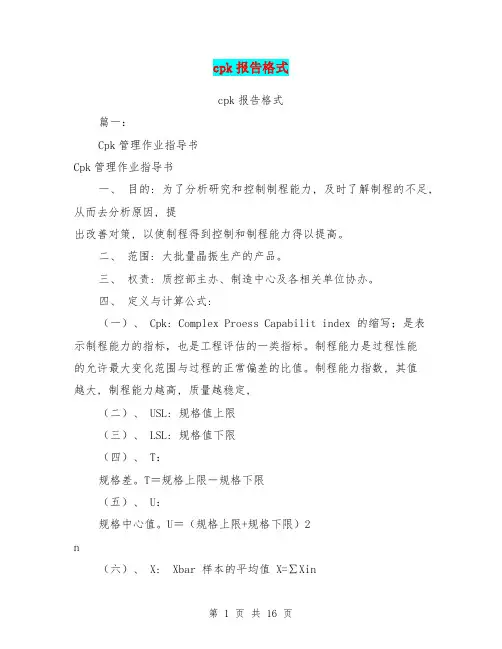 cpk 报告格式

cpk 报告格式

篇一：

Cpk 管理作业指导书

Cpk 管理作业指导书

一、 目的：为了分析研究和控制制程能力，及时了解制程的不足，从而去分析原因，提

出改善对策，以使制程得到控制和制程能力得以提高。

二、 范围：大批量晶振生产的产品。

三、 权责：质控部主办、制造中心及各相关单位协办。

四、 定义与计算公式：

（一）、 Cpk：Complex Proess Capabilit index 的缩写；是表示制程能力的指标，也是工程评估的一类指标。制程能力是过程性能的允许最大变化范围与过程的正常偏差的比值。制程能力指数，其值越大，制程能力越高，质量越稳定，

（二）、 USL：规格值上限

（三）、 LSL：规格值下限

（四）、 T：

规格差。T＝规格上限－规格下限

（五）、 U：

规格中心值。U＝（规格上限+规格下限）2

n

（六）、 X： Xbar 样本的平均值 X=∑Xin

第 1 页 共 16 页